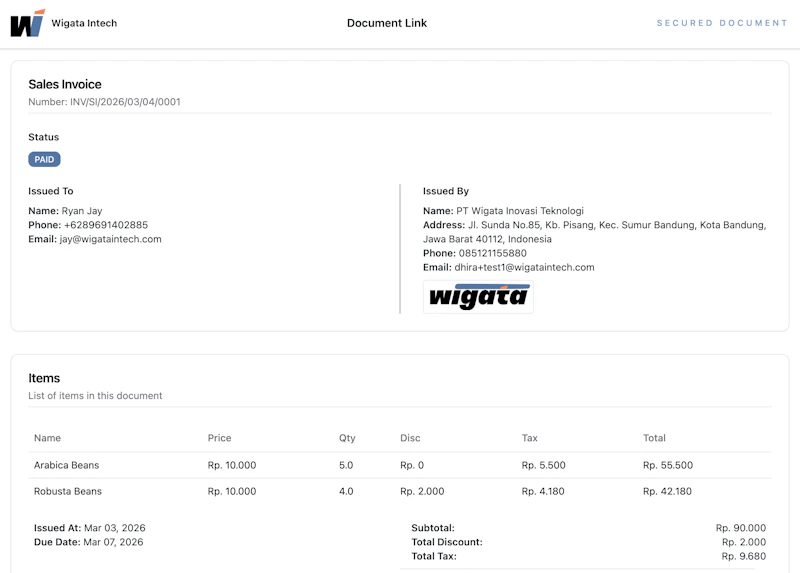 Wigata Intech

Document Link

SECURED DOCUMENT

Sales Invoice

Number: INV/SI/2026/03/04/0001

Status

PAID

Issued To

Name: Ryan Jay
Phone: +6289691402885
Email: jay@wigataintech.com

Issued By

Name: PT Wigata Inovasi Teknologi
Address: Jl. Sunda No.85, Kb. Pisang, Kec. Sumur Bandung, Kota Bandung, Jawa Barat 40112, Indonesia
Phone: 085121155880
Email: dhira+test1@wigataintech.com

wigata

Items

List of items in this document

| Name | Price | Qty | Disc | Tax | Total |
|---|---|---|---|---|---|
| Arabica Beans | Rp. 10.000 | 5.0 | Rp. 0 | Rp. 5.500 | Rp. 55.500 |
| Robusta Beans | Rp. 10.000 | 4.0 | Rp. 2.000 | Rp. 4.180 | Rp. 42.180 |

Issued At: Mar 03, 2026
Due Date: Mar 07, 2026

Subtotal: Rp. 90.000
Total Discount: Rp. 2.000
Total Tax: Rp. 9.680